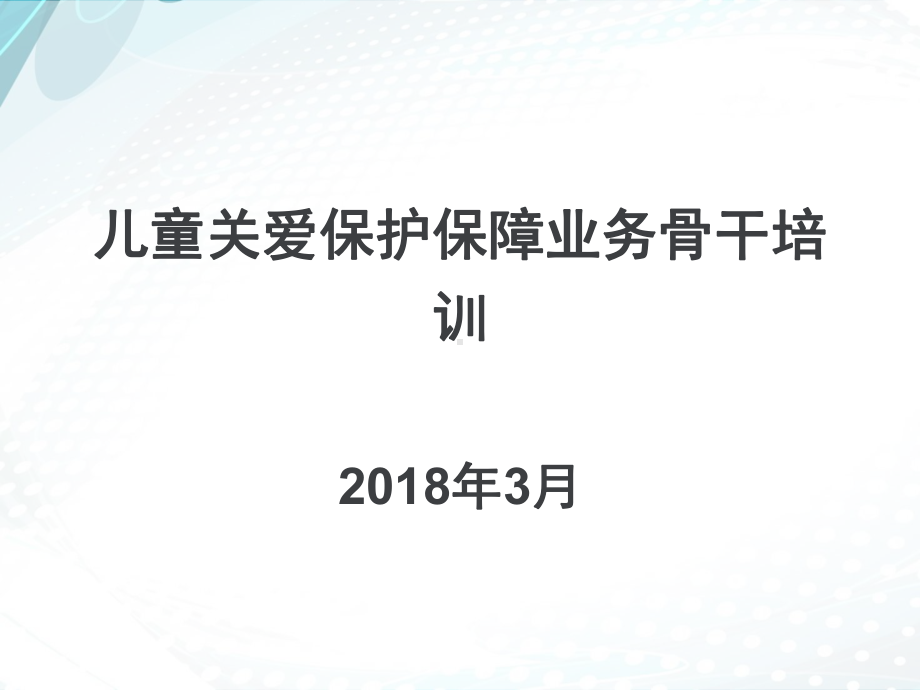 儿童关爱保护保障业务骨干培训

2018年3月